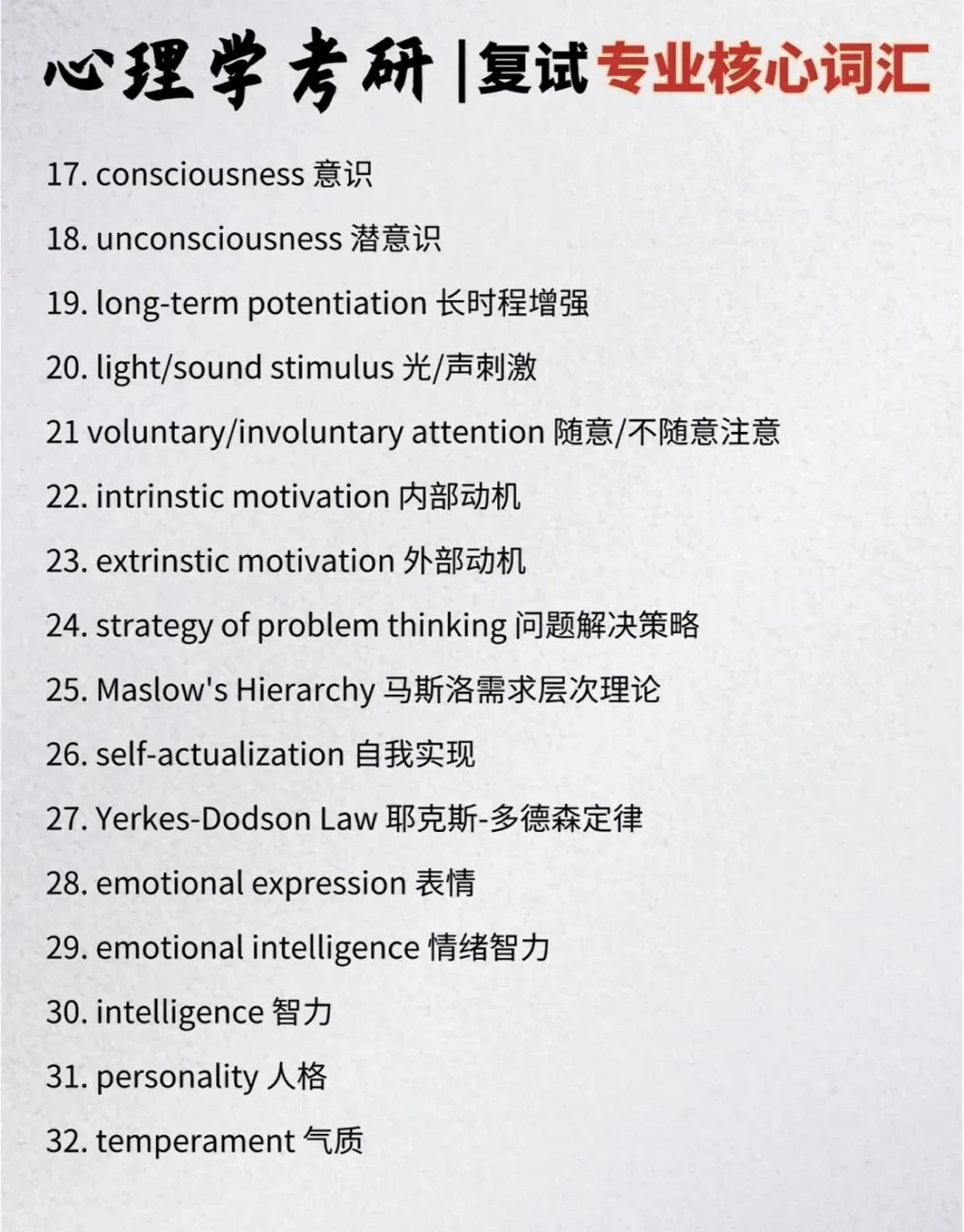 心理学考研|复试专业核心词汇

17. consciousness 意识

18. unconsciousness 潜意识

19. long-term potentiation 长时程增强

20. light/sound stimulus 光/声刺激

21 voluntary/involuntary attention 随意/不随意注意

22. intrinstic motivation 内部动机

23. extrinstic motivation 外部动机

24. strategy of problem thinking 问题解决策略

25. Maslow's Hierarchy 马斯洛需求层次理论

26. self-actualization 自我实现

27. Yerkes-Dodson Law 耶克斯-多德森定律

28. emotional expression 表情

29. emotional intelligence 情绪智力

30. intelligence 智力

31. personality 人格

32. temperament 气质